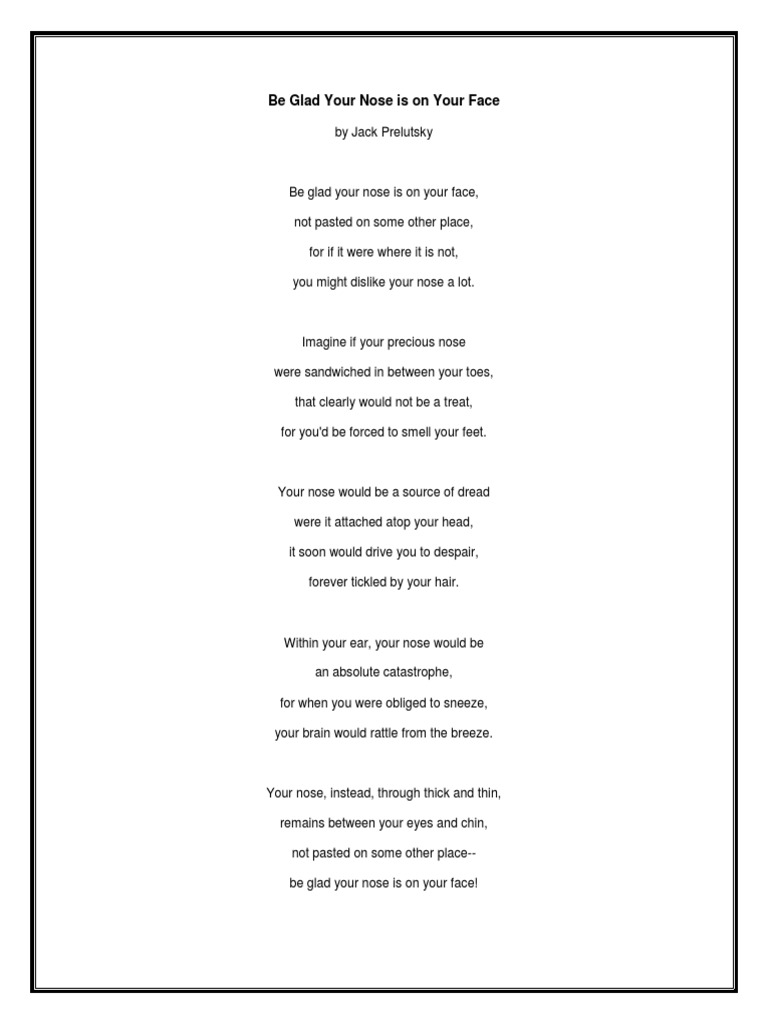 Be Glad Your Nose is on Your Face

by Jack Prelutsky

Be glad your nose is on your face,
not pasted on some other place,
for if it were where it is not,
you might dislike your nose a lot.

Imagine if your precious nose
were sandwiched in between your toes,
that clearly would not be a treat,
for you'd be forced to smell your feet.

Your nose would be a source of dread
were it attached atop your head,
it soon would drive you to despair,
forever tickled by your hair.

Within your ear, your nose would be
an absolute catastrophe,
for when you were obliged to sneeze,
your brain would rattle from the breeze.

Your nose, instead, through thick and thin,
remains between your eyes and chin,
not pasted on some other place--
be glad your nose is on your face!